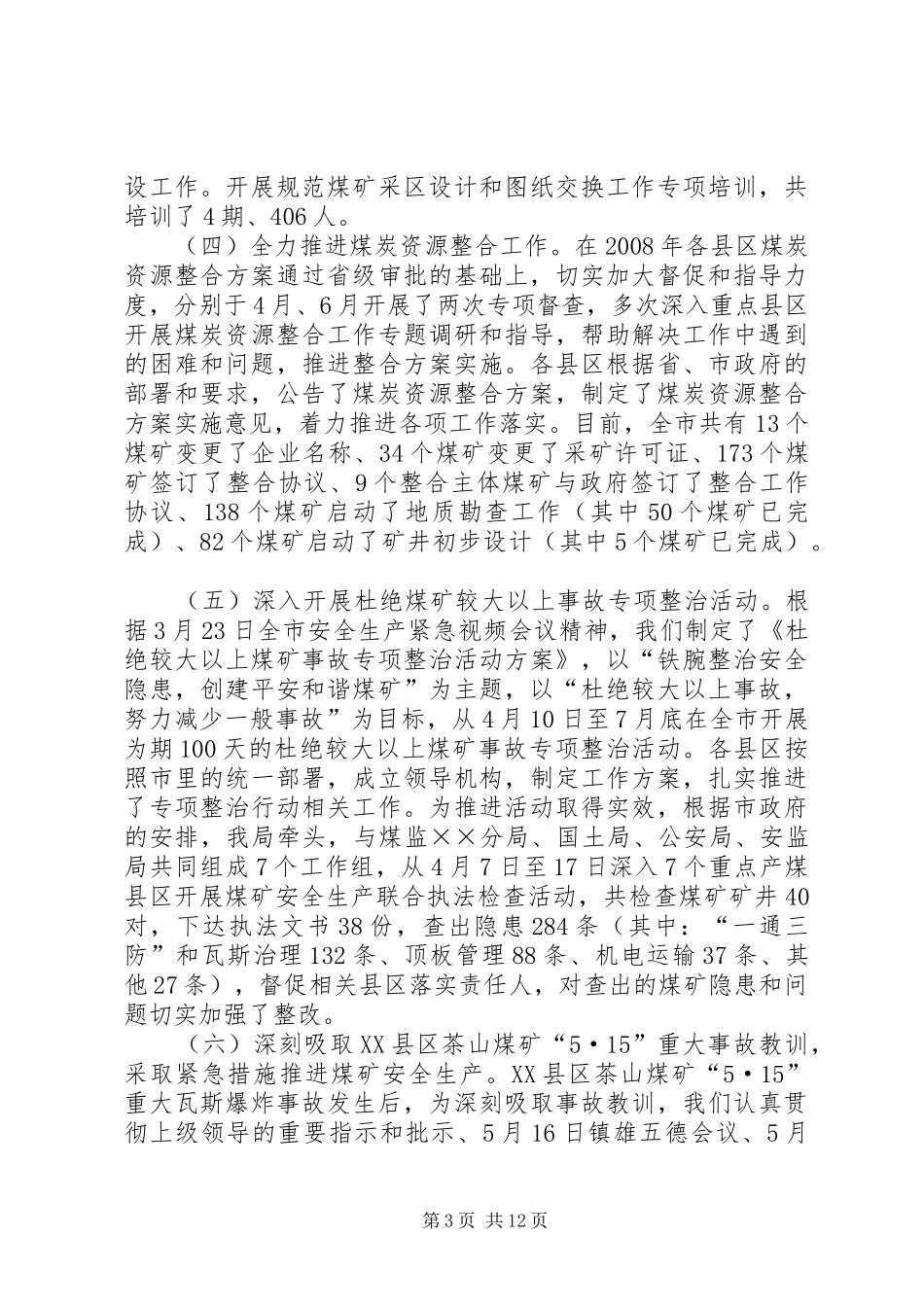 设工作。开展规范煤矿采区设计和图纸交换工作专项培训，共培训了4期、406人。

（四）全力推进煤炭资源整合工作。在2008年各县区煤炭资源整合方案通过省级审批的基础上，切实加大督促和指导力度，分别于4月、6月开展了两次专项督查，多次深入重点县区开展煤炭资源整合工作专题调研和指导，帮助解决工作中遇到的困难和问题，推进整合方案实施。各县区根据省、市政府的部署和要求，公告了煤炭资源整合方案，制定了煤炭资源整合方案实施意见，着力推进各项工作落实。目前，全市共有13个煤矿变更了企业名称、34个煤矿变更了采矿许可证、173个煤矿签订了整合协议、9个整合主体煤矿与政府签订了整合工作协议、138个煤矿启动了地质勘查工作（其中50个煤矿已完成）、82个煤矿启动了矿井初步设计（其中5个煤矿已完成）。

（五）深入开展杜绝煤矿较大以上事故专项整治活动。根据3月23日全市安全生产紧急视频会议精神，我们制定了《杜绝较大以上煤矿事故专项整治活动方案》，以“铁腕整治安全隐患，创建平安和谐煤矿”为主题，以“杜绝较大以上事故，努力减少一般事故”为目标，从4月10日至7月底在全市开展为期100天的杜绝较大以上煤矿事故专项整治活动。各县区按照市里的统一部署，成立领导机构，制定工作方案，扎实推进了专项整治行动相关工作。为推进活动取得实效，根据市政府的安排，我局牵头，与煤监××分局、国土局、公安局、安监局共同组成7个工作组，从4月7日至17日深入7个重点产煤县区开展煤矿安全生产联合执法检查活动，共检查煤矿矿井40对，下达执法文书38份，查出隐患284条（其中：“一通三防”和瓦斯治理132条、顶板管理88条、机电运输37条、其他27条），督促相关县区落实责任人，对查出的煤矿隐患和问题切实加强了整改。

（六）深刻吸取XX县区茶山煤矿“5·15”重大事故教训，采取紧急措施推进煤矿安全生产。XX县区茶山煤矿“5·15”重大瓦斯爆炸事故发生后，为深刻吸取事故教训，我们认真贯彻上级领导的重要指示和批示、5月16日镇雄五德会议、5月

第3页 共12页